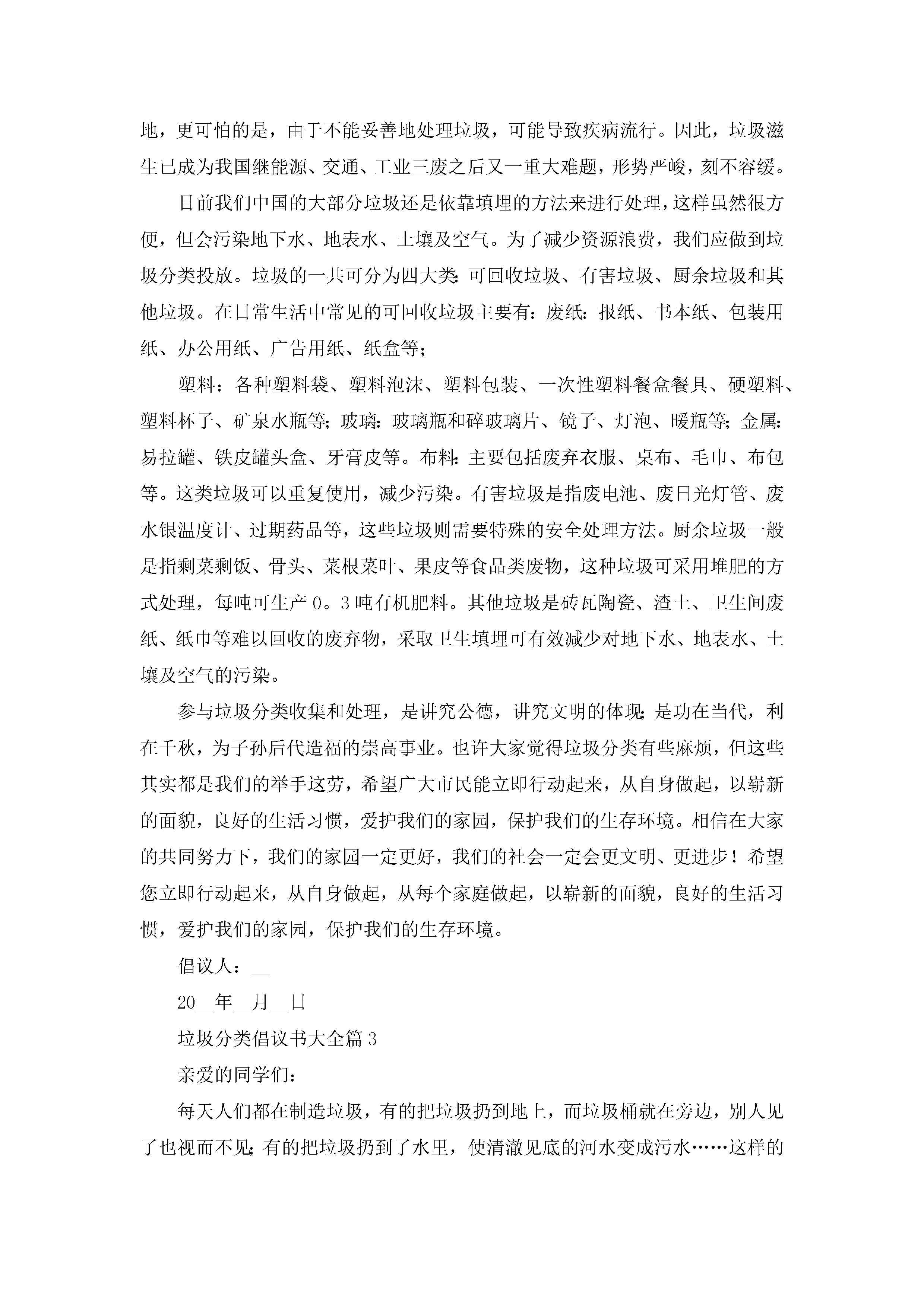 地，更可怕的是，由于不能妥善地处理垃圾，可能导致疾病流行。因此，垃圾滋生已成为我国继能源、交通、工业三废之后又一重大难题，形势严峻，刻不容缓。

目前我们中国的大部分垃圾还是依靠填埋的方法来进行处理，这样虽然很方便，但会污染地下水、地表水、土壤及空气。为了减少资源浪费，我们应做到垃圾分类投放。垃圾的一共可分为四大类：可回收垃圾、有害垃圾、厨余垃圾和其他垃圾。在日常生活中常见的可回收垃圾主要有：废纸：报纸、书本纸、包装用纸、办公用纸、广告用纸、纸盒等；

塑料：各种塑料袋、塑料泡沫、塑料包装、一次性塑料餐盒餐具、硬塑料、塑料杯子、矿泉水瓶等；玻璃：玻璃瓶和碎玻璃片、镜子、灯泡、暖瓶等；金属：易拉罐、铁皮罐头盒、牙膏皮等。布料：主要包括废弃衣服、桌布、毛巾、布包等。这类垃圾可以重复使用，减少污染。有害垃圾是指废电池、废日光灯管、废水银温度计、过期药品等，这些垃圾则需要特殊的安全处理方法。厨余垃圾一般是指剩菜剩饭、骨头、菜根菜叶、果皮等食品类废物，这种垃圾可采用堆肥的方式处理，每吨可生产0。3吨有机肥料。其他垃圾是砖瓦陶瓷、渣土、卫生间废纸、纸巾等难以回收的废弃物，采取卫生填埋可有效减少对地下水、地表水、土壤及空气的污染。

参与垃圾分类收集和处理，是讲究公德，讲究文明的体现；是功在当代，利在千秋，为子孙后代造福的崇高事业。也许大家觉得垃圾分类有些麻烦，但这些其实都是我们的举手这劳，希望广大市民能立即行动起来，从自身做起，以崭新的面貌，良好的生活习惯，爱护我们的家园，保护我们的生存环境。相信在大家的共同努力下，我们的家园一定更好，我们的社会一定会更文明、更进步！希望您立即行动起来，从自身做起，从每个家庭做起，以崭新的面貌，良好的生活习惯，爱护我们的家园，保护我们的生存环境。

倡议人：__

20__年__月__日

垃圾分类倡议书大全篇3

亲爱的同学们：

每天人们都在制造垃圾，有的把垃圾扔到地上，而垃圾桶就在旁边，别人见了也视而不见；有的把垃圾扔到了水里，使清澈见底的河水变成污水……这样的